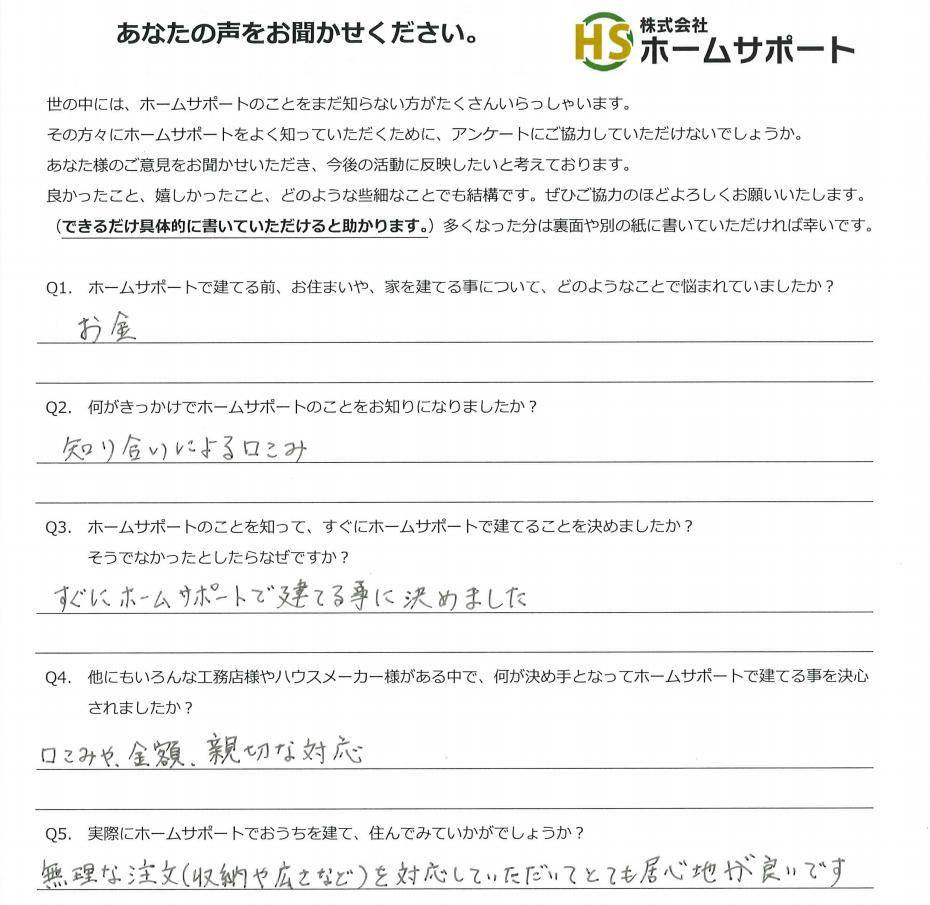 あなたの声をお聞かせください。

HS 株式会社 ホームサポート

世の中には、ホームサポートのことをまだ知らない方がたくさんいらっしゃいます。
その方々にホームサポートをよく知っていただくために、アンケートにご協力していただけないでしょうか。
あなた様のご意見をお聞かせいただき、今後の活動に反映したいと考えております。
良かったこと、嬉しかったこと、どのような些細なことでも結構です。ぜひご協力のほどよろしくお願いいたします。
（できるだけ具体的に書いていただけると助かります。）多くなった分は裏面や別の紙に書いていただければ幸いです。

Q1. ホームサポートで建てる前、お住まいや、家を建てる事について、どのようなことで悩まれていましたか？

お金

Q2. 何がきっかけでホームサポートのことをお知りになりましたか？

知り合いによる口こみ

Q3. ホームサポートのことを知って、すぐにホームサポートで建てることを決めましたか？
そうでなかったとしたらなぜですか？

すぐにホームサポートで建てる事に決めました

Q4. 他にもいろんな工務店様やハウスメーカー様がある中で、何が決め手となってホームサポートで建てる事を決心されましたか？

口こみや、金額、親切な対応

Q5. 実際にホームサポートでおうちを建て、住んでみていかがでしょうか？

無理な注文（収納や広さなど）を対応していただいてとても居心地が良いです